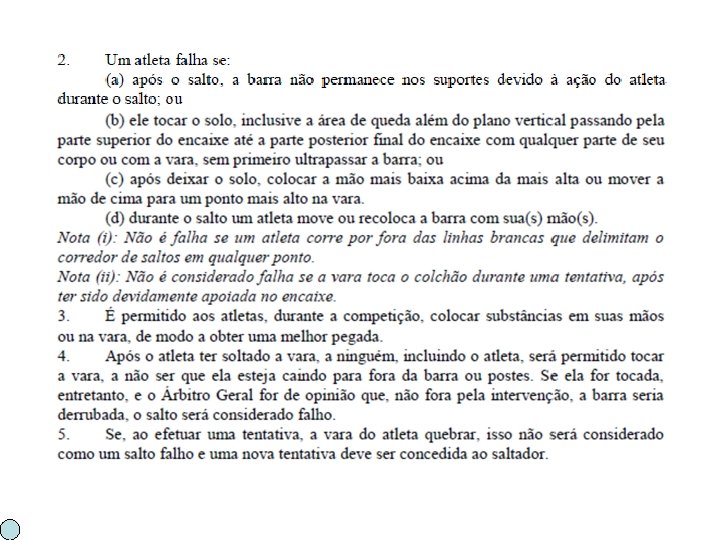 2. Um atleta falha se:

(a) após o salto, a barra não permanece nos suportes devido à ação do atleta durante o salto; ou

(b) ele tocar o solo, inclusive a área de queda além do plano vertical passando pela parte superior do encaixe até a parte posterior final do encaixe com qualquer parte de seu corpo ou com a vara, sem primeiro ultrapassar a barra; ou

(c) após deixar o solo, colocar a mão mais baixa acima da mais alta ou mover a mão de cima para um ponto mais alto na vara.

(d) durante o salto um atleta move ou recoloca a barra com sua(s) mão(s).

Nota (i): Não é falha se um atleta corre por fora das linhas brancas que delimitam o corredor de saltos em qualquer ponto.

Nota (ii): Não é considerado falha se a vara toca o colchão durante uma tentativa, após ter sido devidamente apoiada no encaixe.

3. É permitido aos atletas, durante a competição, colocar substâncias em suas mãos ou na vara, de modo a obter uma melhor pegada.

4. Após o atleta ter soltado a vara, a ninguém, incluindo o atleta, será permitido tocar a vara, a não ser que ela esteja caindo para fora da barra ou postes. Se ela for tocada, entretanto, e o Árbitro Geral for de opinião que, não fora pela intervenção, a barra seria derrubada, o salto será considerado falho.

5. Se, ao efetuar uma tentativa, a vara do atleta quebrar, isso não será considerado como um salto falho e uma nova tentativa deve ser concedida ao saltador.